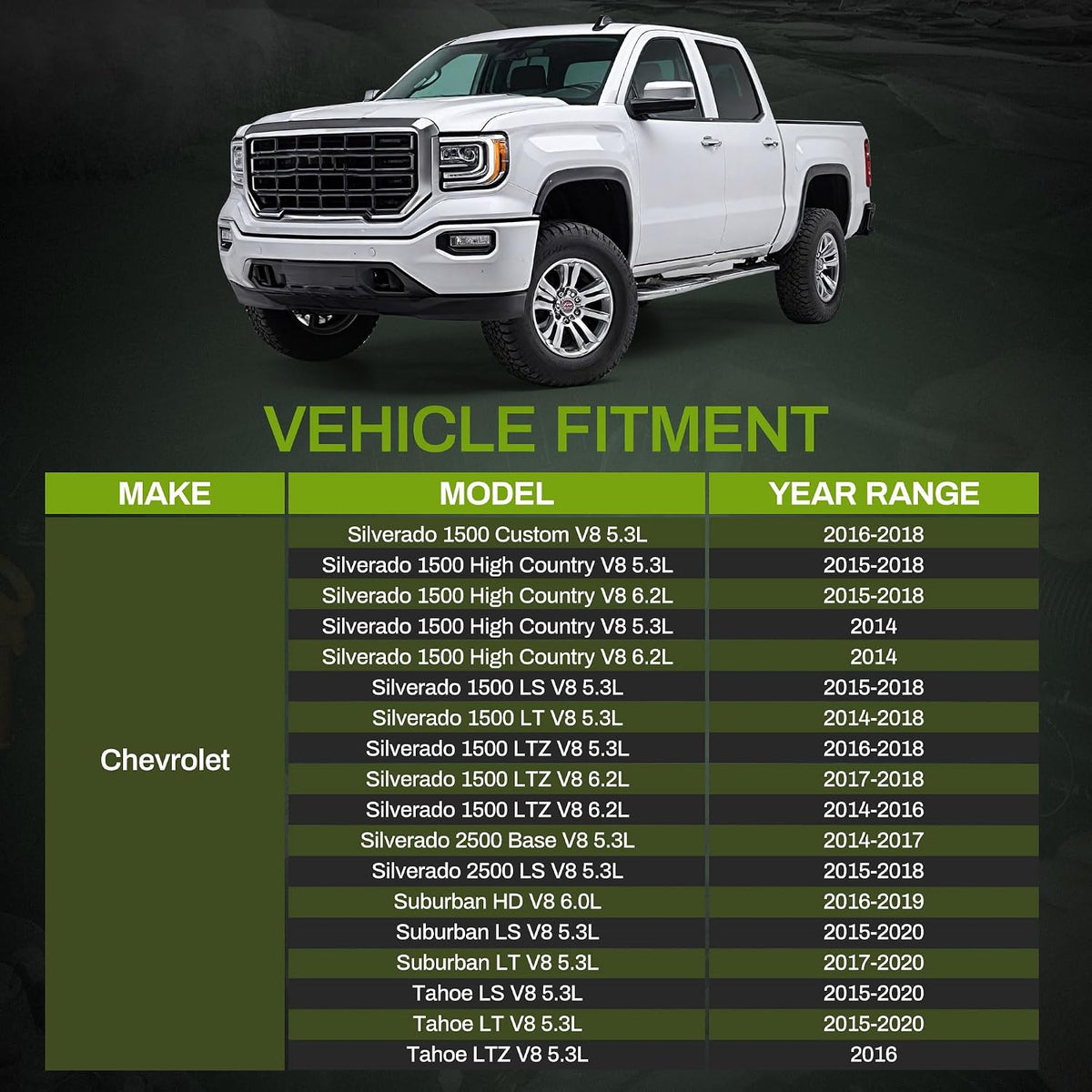 VEHICLE FITMENT

| MAKE | MODEL | YEAR RANGE |
|---|---|---|
| Chevrolet | Silverado 1500 Custom V8 5.3L | 2016-2018 |
| | Silverado 1500 High Country V8 5.3L | 2015-2018 |
| | Silverado 1500 High Country V8 6.2L | 2015-2018 |
| | Silverado 1500 High Country V8 5.3L | 2014 |
| | Silverado 1500 High Country V8 6.2L | 2014 |
| | Silverado 1500 LS V8 5.3L | 2015-2018 |
| | Silverado 1500 LT V8 5.3L | 2014-2018 |
| | Silverado 1500 LTZ V8 5.3L | 2016-2018 |
| | Silverado 1500 LTZ V8 6.2L | 2017-2018 |
| | Silverado 1500 LTZ V8 6.2L | 2014-2016 |
| | Silverado 2500 Base V8 5.3L | 2014-2017 |
| | Silverado 2500 LS V8 5.3L | 2015-2018 |
| | Suburban HD V8 6.0L | 2016-2019 |
| | Suburban LS V8 5.3L | 2015-2020 |
| | Suburban LT V8 5.3L | 2017-2020 |
| | Tahoe LS V8 5.3L | 2015-2020 |
| | Tahoe LT V8 5.3L | 2015-2020 |
| | Tahoe LTZ V8 5.3L | 2016 |